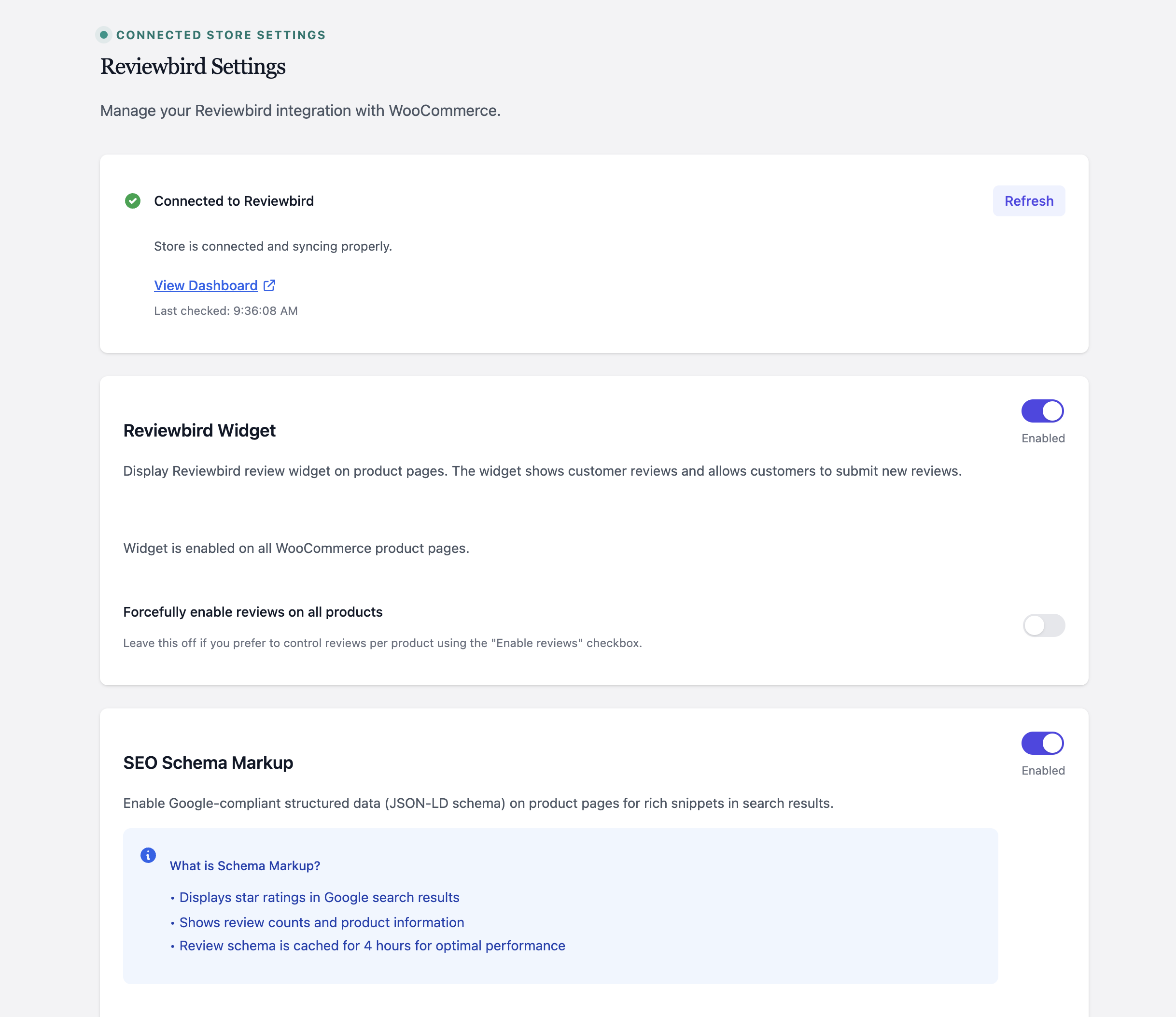 CONNECTED STORE SETTINGS

Reviewbird Settings

Manage your Reviewbird integration with WooCommerce.

Connected to Reviewbird

Refresh

Store is connected and syncing properly.

View Dashboard

Last checked: 9:36:08 AM

Reviewbird Widget

Enabled

Display Reviewbird review widget on product pages. The widget shows customer reviews and allows customers to submit new reviews.

Widget is enabled on all WooCommerce product pages.

Forcefully enable reviews on all products

Leave this off if you prefer to control reviews per product using the "Enable reviews" checkbox.

SEO Schema Markup

Enabled

Enable Google-compliant structured data (JSON-LD schema) on product pages for rich snippets in search results.

What is Schema Markup?

• Displays star ratings in Google search results
• Shows review counts and product information
• Review schema is cached for 4 hours for optimal performance